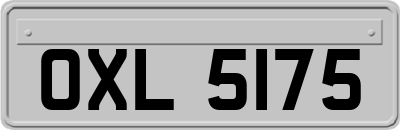 OXL 5175